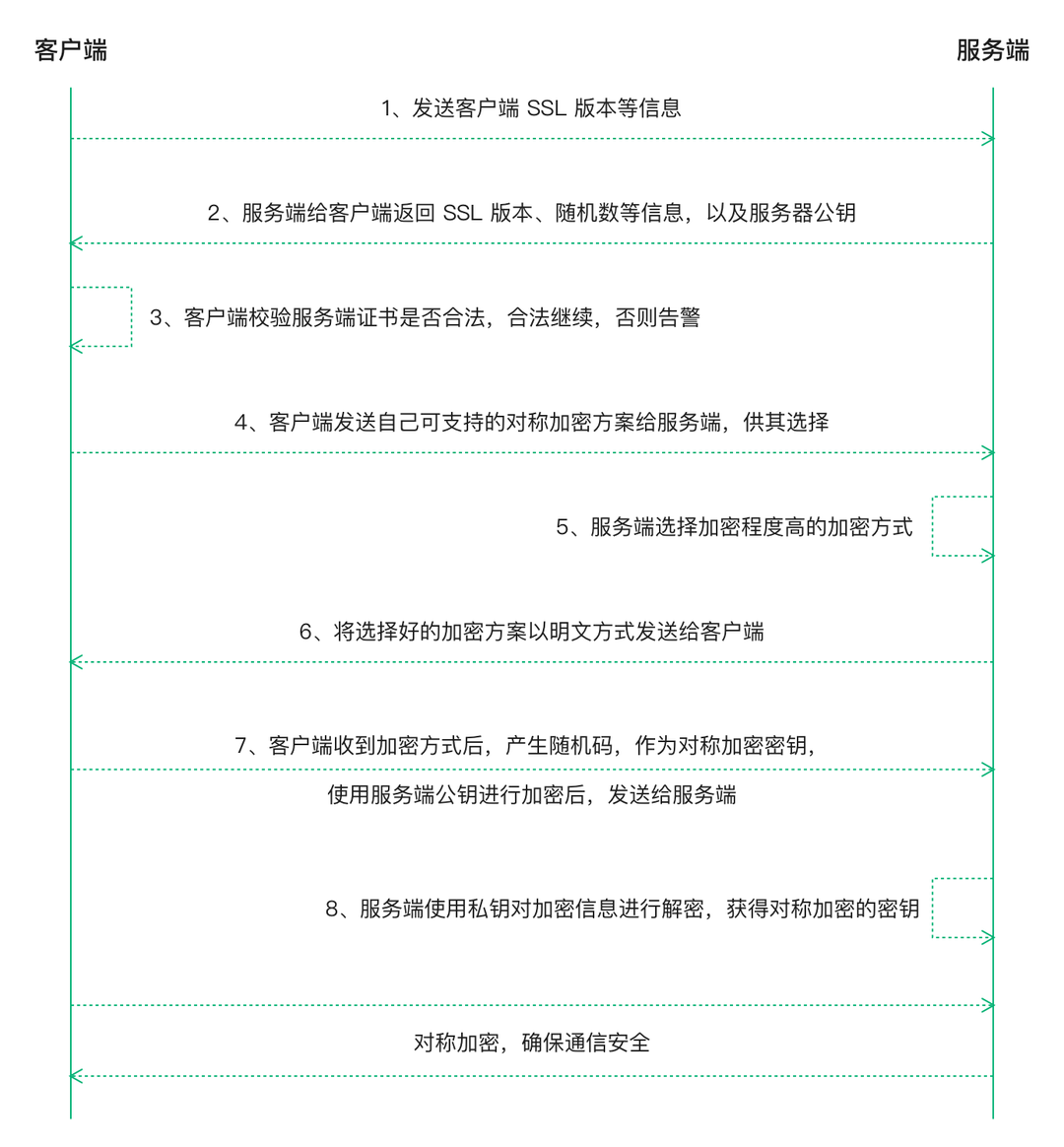 客户端

服务端

1、发送客户端 SSL 版本等信息

2、服务端给客户端返回 SSL 版本、随机数等信息，以及服务器公钥

3、客户端校验服务端证书是否合法，合法继续，否则告警

4、客户端发送自己可支持的对称加密方案给服务端，供其选择

5、服务端选择加密程度高的加密方式

6、将选择好的加密方案以明文方式发送给客户端

7、客户端收到加密方式后，产生随机码，作为对称加密密钥，使用服务端公钥进行加密后，发送给服务端

8、服务端使用私钥对加密信息进行解密，获得对称加密的密钥

对称加密，确保通信安全